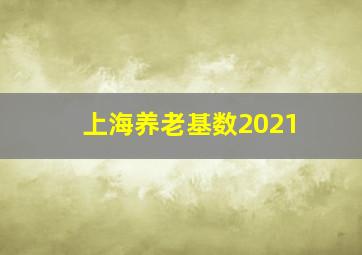 上海养老基数2021